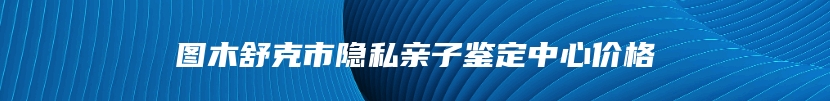 图木舒克市隐私亲子鉴定中心价格